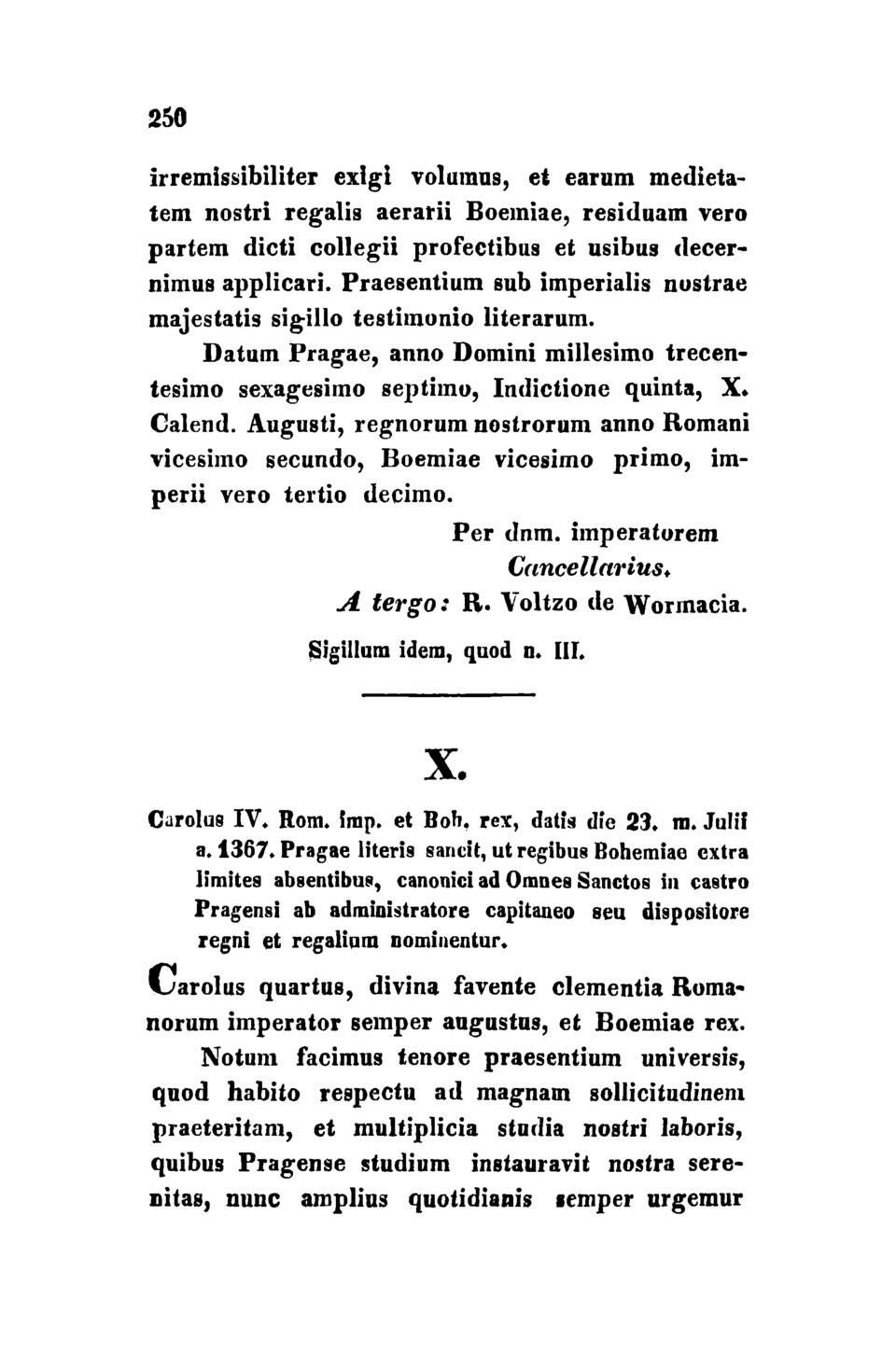 250

irremissibiliter exigi volumus, et earum medietatem nostri regalis aerarii Boemiae, residuam vero partem dicti collegii profectibus et usibus decernimus applicari. Praesentium sub imperialis nostrae majestatis sigillo testimonio literarum.

Datum Pragae, anno Domini millesimo trecentesimo sexagesimo septimo, Indictione quinta, X. Calend. Augusti, regnorum nostrorum anno Romani vicesimo secundo, Boemiae vicesimo primo, imperii vero tertio decimo.

Per dnm. imperatorem
Cancellarius.
A tergo: R. Voltzo de Wormacia.

Sigillum idem, quod n. III.

X.

Carolus IV. Rom. imp. et Boh. rex, datis die 23. m. Julii a. 1367. Pragae literis sancit, ut regibus Bohemiae extra limites absentibus, canonici ad Omnes Sanctos in castro Pragensi ab administratore capitaneo seu dispositore regni et regalium nominentur.

Carolus quartus, divina favente clementia Romanorum imperator semper augustus, et Boemiae rex.

Notum facimus tenore praesentium universis, quod habito respectu ad magnam sollicitudinem praeteritam, et multiplicia studia nostri laboris, quibus Pragense studium instauravit nostra serenitas, nunc amplius quotidianis semper urgemur